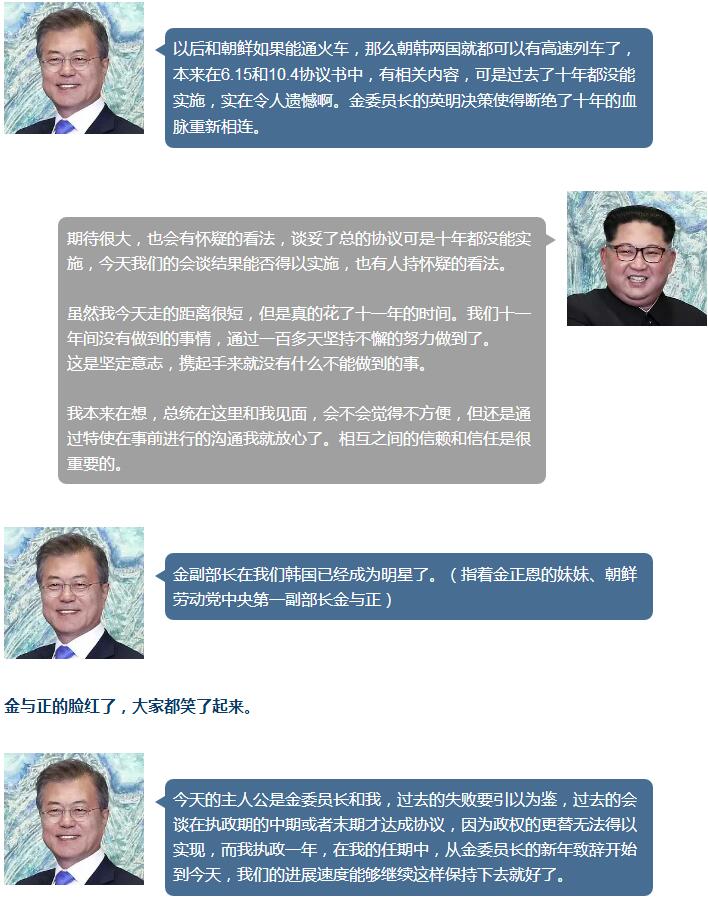 以后和朝鲜如果能通火车，那么朝韩两国就都可以有高速列车了，本来在6.15和10.4协议书中，有相关内容，可是过去了十年都没能实施，实在令人遗憾啊。金委员长的英明决策使得断绝了十年的血脉重新相连。

期待很大，也会有怀疑的看法，谈妥了总的协议可是十年都没能实施，今天我们的会谈结果能否得以实施，也有人持怀疑的看法。

虽然我今天走的距离很短，但是真的花了十一年的时间。我们十一年间没有做到的事情，通过一百多天坚持不懈的努力做到了。
这是坚定意志，携起手来就没有什么不能做到的事。

我本来在想，总统在这里和我见面，会不会觉得不方便，但还是通过特使在事前进行的沟通我就放心了。相互之间的信赖和信任是很重要的。

金副部长在我们韩国已经成为明星了。（指着金正恩的妹妹、朝鲜劳动党中央第一副部长金与正）

金与正的脸红了，大家都笑了起来。

今天的主人公是金委员长和我，过去的失败要引以为鉴，过去的会谈在执政期的中期或者末期才达成协议，因为政权的更替无法得以实现，而我执政一年，在我的任期中，从金委员长的新年致辞开始到今天，我们的进展速度能够继续这样保持下去就好了。